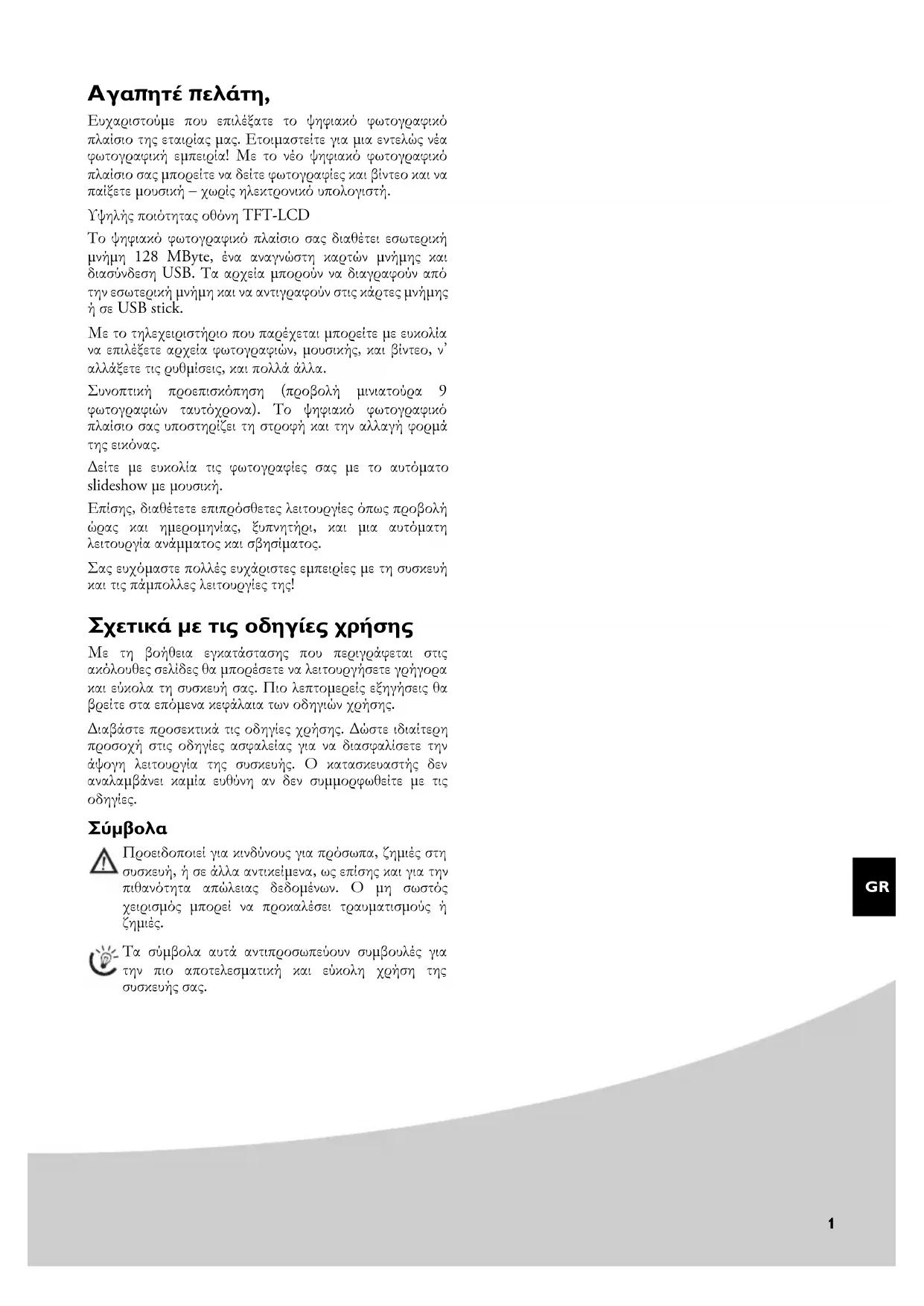 Αγαπητέ πελάτη,

Ευχαριστούμε που επιλέξατε το ψηφιακό φωτογραφικό πλαίσιο της εταιρίας μας. Ετοιμαστείτε για μια εντελώς νέα φωτογραφική εμπειρία! Με το νέο ψηφιακό φωτογραφικό πλαίσιο σας μπορείτε να δείτε φωτογραφίες και βίντεο και να παίξετε μουσική – χωρίς ηλεκτρονικό υπολογιστή.

Υψηλής ποιότητας οθόνη TFT-LCD

Το ψηφιακό φωτογραφικό πλαίσιο σας διαθέτει εσωτερική μνήμη 128 MByte, ένα αναγνώστη καρτών μνήμης και διασύνδεση USB. Τα αρχεία μπορούν να διαγραφούν από την εσωτερική μνήμη και να αντιγραφούν στις κάρτες μνήμης ή σε USB stick.

Με το τηλεχειριστήριο που παρέχεται μπορείτε με ευκολία να επιλέξετε αρχεία φωτογραφιών, μουσικής, και βίντεο, ν' αλλάξετε τις ρυθμίσεις, και πολλά άλλα.

Συνοπτική προεπισκόπηση (προβολή μινιατούρα 9 φωτογραφιών ταυτόχρονα). Το ψηφιακό φωτογραφικό πλαίσιο σας υποστηρίζει τη στροφή και την αλλαγή φορμά της εικόνας.

Δείτε με ευκολία τις φωτογραφίες σας με το αυτόματο slideshow με μουσική.

Επίσης, διαθέτετε επιπρόσθετες λειτουργίες όπως προβολή ώρας και ημερομηνίας, ξυπνητήρι, και μια αυτόματη λειτουργία ανάμματος και σβησίματος.

Σας ευχόμαστε πολλές ευχάριστες εμπειρίες με τη συσκευή και τις πάμπολλες λειτουργίες της!

Σχετικά με τις οδηγίες χρήσης

Με τη βοήθεια εγκατάστασης που περιγράφεται στις ακόλουθες σελίδες θα μπορέσετε να λειτουργήσετε γρήγορα και εύκολα τη συσκευή σας. Πιο λεπτομερείς εξηγήσεις θα βρείτε στα επόμενα κεφάλαια των οδηγιών χρήσης.

Διαβάστε προσεκτικά τις οδηγίες χρήσης. Δώστε ιδιαίτερη προσοχή στις οδηγίες ασφαλείας για να διασφαλίσετε την άψογη λειτουργία της συσκευής. Ο κατασκευαστής δεν αναλαμβάνει καμία ευθύνη αν δεν συμμορφωθείτε με τις οδηγίες.

Σύμβολα

Προειδοποιεί για κινδύνους για πρόσωπα, ζημιές στη συσκευή, ή σε άλλα αντικείμενα, ως επίσης και για την πιθανότητα απώλειας δεδομένων. Ο μη σωστός χειρισμός μπορεί να προκαλέσει τραυματισμούς ή ζημιές.

Τα σύμβολα αυτά αντιπροσωπεύουν συμβουλές για την πιο αποτελεσματική και εύκολη χρήση της συσκευής σας.

GR

1